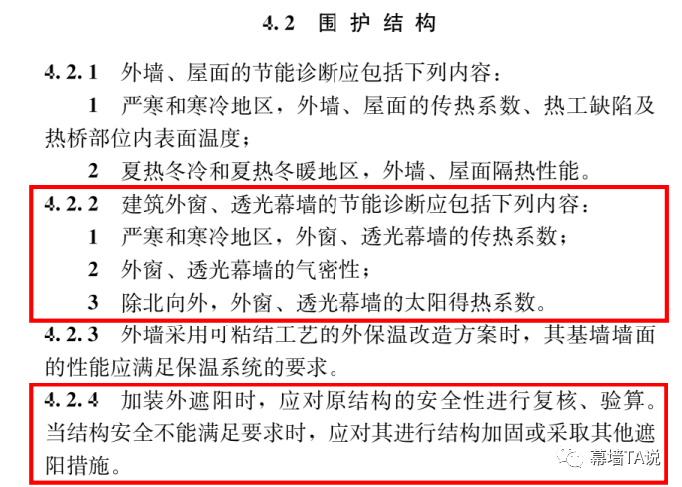 4.2 围护结构

4.2.1 外墙、屋面的节能诊断应包括下列内容：

1 严寒和寒冷地区，外墙、屋面的传热系数、热工缺陷及热桥部位内表面温度；

2 夏热冬冷和夏热冬暖地区，外墙、屋面隔热性能。

4.2.2 建筑外窗、透光幕墙的节能诊断应包括下列内容：

1 严寒和寒冷地区，外窗、透光幕墙的传热系数；

2 外窗、透光幕墙的气密性；

3 除北向外，外窗、透光幕墙的太阳得热系数。

4.2.3 外墙采用可粘结工艺的外保温改造方案时，其基墙墙面的性能应满足保温系统的要求。

4.2.4 加装外遮阳时，应对原结构的安全性进行复核、验算。当结构安全不能满足要求时，应对其进行结构加固或采取其他遮阳措施。

幕墙TA说